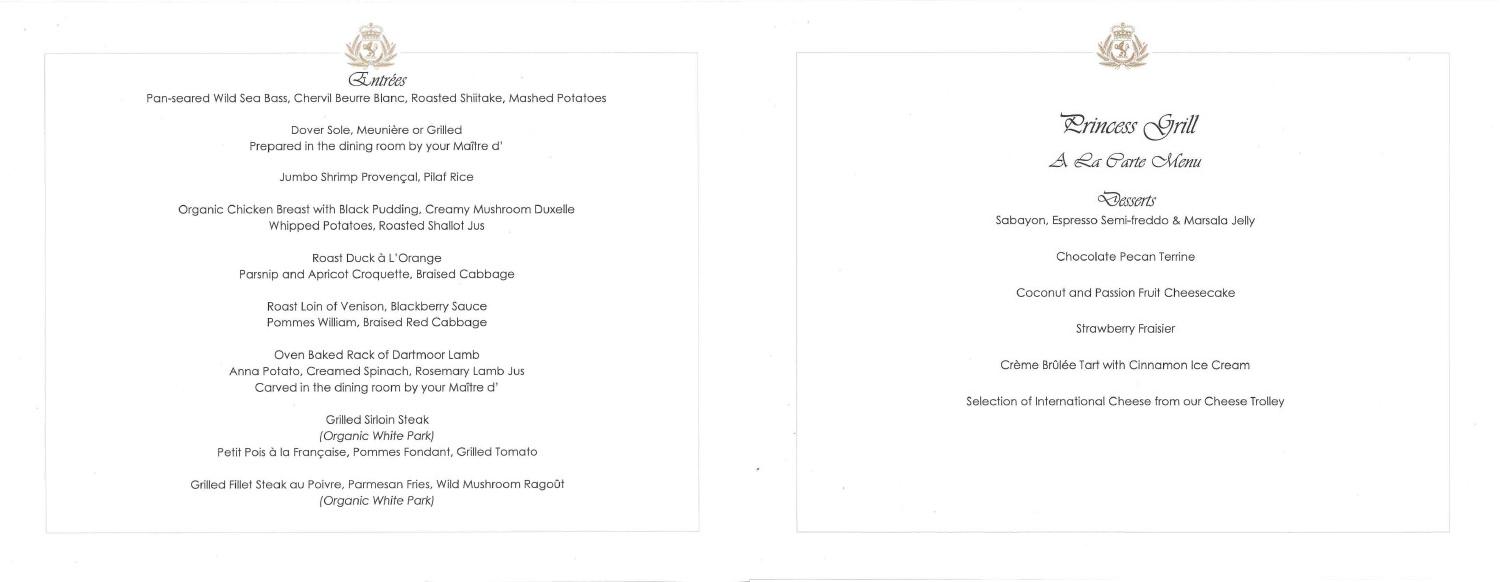 Entrées
Pan-seared Wild Sea Bass, Chervil Beurre Blanc, Roasted Shiitake, Mashed Potatoes

Dover Sole, Meunière or Grilled
Prepared in the dining room by your Maître d'

Jumbo Shrimp Provençal, Pilaf Rice

Organic Chicken Breast with Black Pudding, Creamy Mushroom Duxelle
Whipped Potatoes, Roasted Shallot Jus

Roast Duck à L'Orange
Parsnip and Apricot Croquette, Braised Cabbage

Roast Loin of Venison, Blackberry Sauce
Pommes William, Braised Red Cabbage

Oven Baked Rack of Dartmoor Lamb
Anna Potato, Creamed Spinach, Rosemary Lamb Jus
Carved in the dining room by your Maître d'

Grilled Sirloin Steak
(Organic White Park)
Petit Pois à la Française, Pommes Fondant, Grilled Tomato

Grilled Fillet Steak au Poivre, Parmesan Fries, Wild Mushroom Ragoût
(Organic White Park)

Princess Grill
A La Carte Menu

Desserts
Sabayon, Espresso Semi-freddo & Marsala Jelly

Chocolate Pecan Terrine

Coconut and Passion Fruit Cheesecake

Strawberry Fraisier

Crème Brûlée Tart with Cinnamon Ice Cream

Selection of International Cheese from our Cheese Trolley